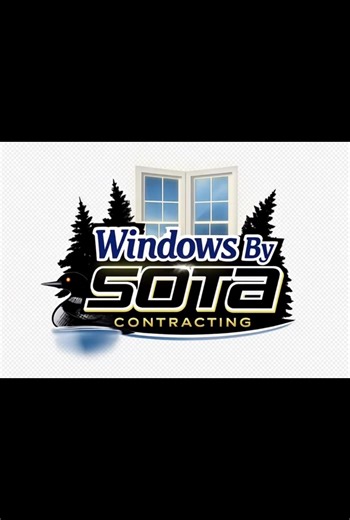 Windows By
SOTA
CONTRACTING